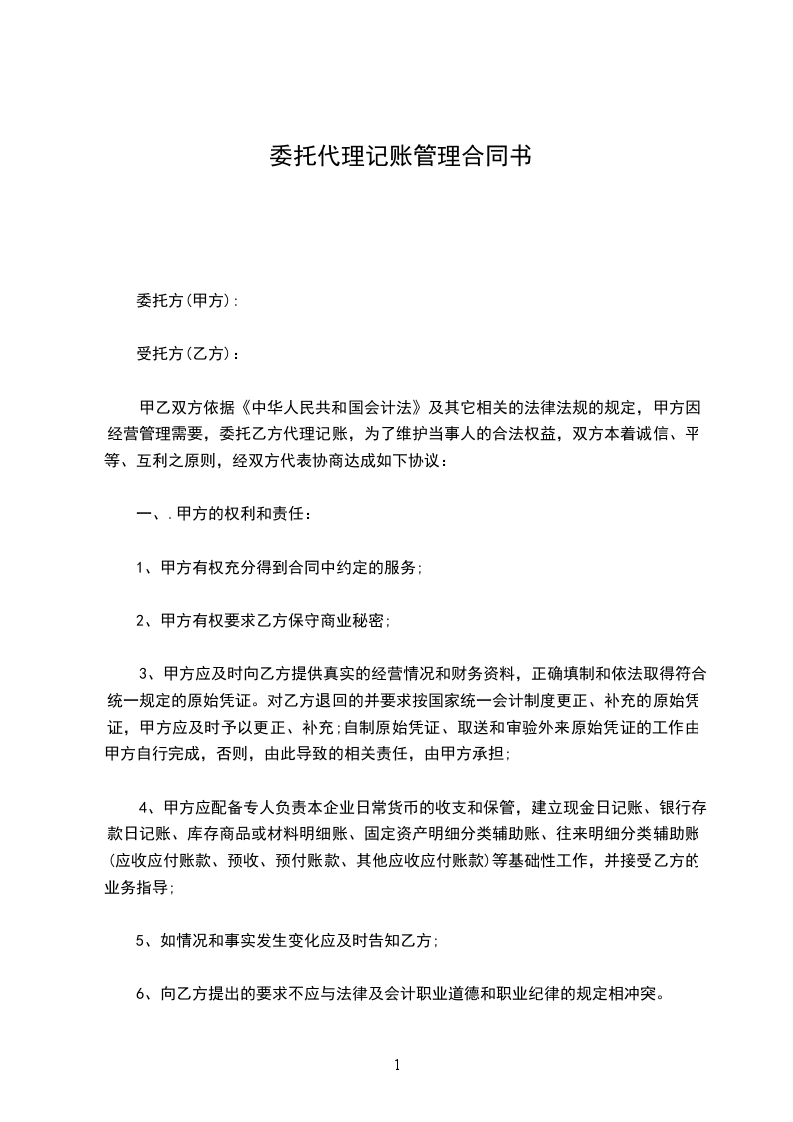 委托代理记账管理合同书

委托方(甲方):

受托方(乙方):

甲乙双方依据《中华人民共和国会计法》及其它相关的法律法规的规定，甲方因经营管理需要，委托乙方代理记账，为了维护当事人的合法权益，双方本着诚信、平等、互利之原则，经双方代表协商达成如下协议：

一、.甲方的权利和责任：

1、甲方有权充分得到合同中约定的服务;

2、甲方有权要求乙方保守商业秘密;

3、甲方应及时向乙方提供真实的经营情况和财务资料，正确填制和依法取得符合统一规定的原始凭证。对乙方退回的并要求按国家统一会计制度更正、补充的原始凭证，甲方应及时予以更正、补充;自制原始凭证、取送和审验外来原始凭证的工作由甲方自行完成，否则，由此导致的相关责任，由甲方承担;

4、甲方应配备专人负责本企业日常货币的收支和保管，建立现金日记账、银行存款日记账、库存商品或材料明细账、固定资产明细分类辅助账、往来明细分类辅助账(应收应付账款、预收、预付账款、其他应收应付账款)等基础性工作，并接受乙方的业务指导;

5、如情况和事实发生变化应及时告知乙方;

6、向乙方提出的要求不应与法律及会计职业道德和职业纪律的规定相冲突。

1